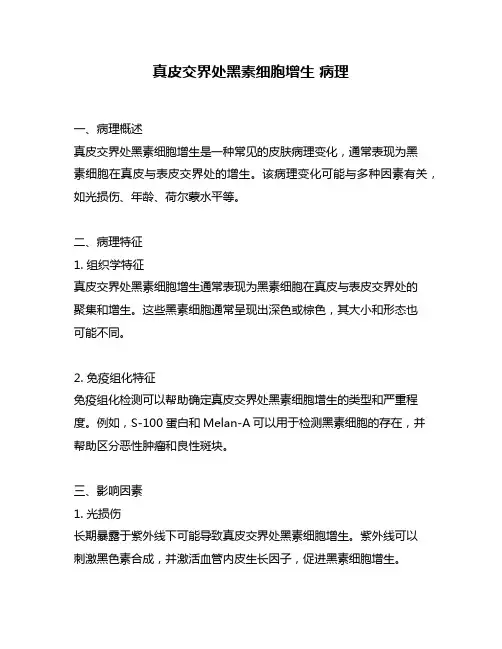 真皮交界处黑素细胞增生 病理

一、病理概述
真皮交界处黑素细胞增生是一种常见的皮肤病理变化，通常表现为黑素细胞在真皮与表皮交界处的增生。该病理变化可能与多种因素有关，如光损伤、年龄、荷尔蒙水平等。

二、病理特征
1. 组织学特征
真皮交界处黑素细胞增生通常表现为黑素细胞在真皮与表皮交界处的聚集和增生。这些黑素细胞通常呈现出深色或棕色，其大小和形态也可能不同。

2. 免疫组化特征
免疫组化检测可以帮助确定真皮交界处黑素细胞增生的类型和严重程度。例如，S-100 蛋白和 Melan-A 可以用于检测黑素细胞的存在，并帮助区分恶性肿瘤和良性斑块。

三、影响因素
1. 光损伤
长期暴露于紫外线下可能导致真皮交界处黑素细胞增生。紫外线可以刺激黑色素合成，并激活血管内皮生长因子，促进黑素细胞增生。